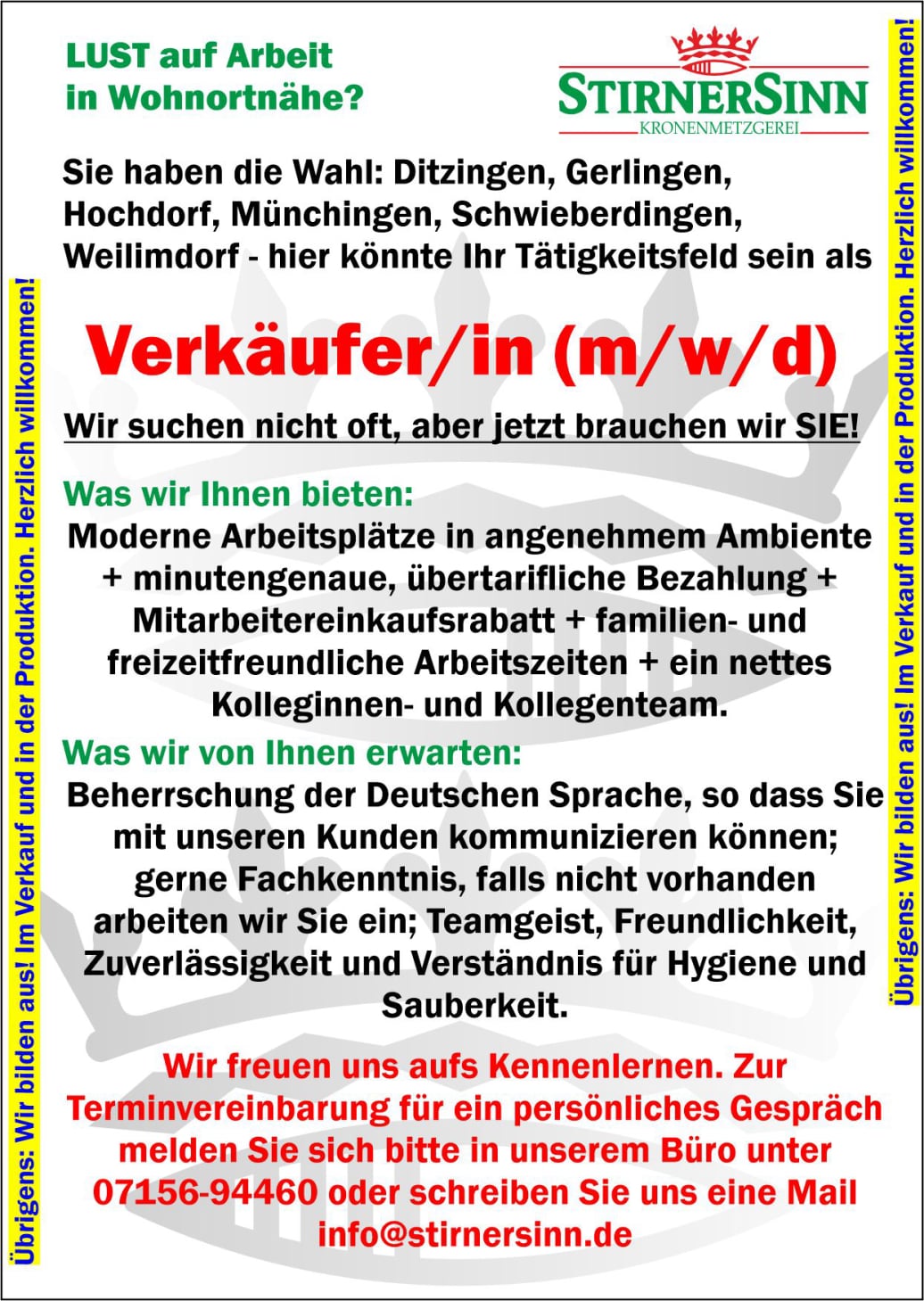 LUST auf Arbeit in Wohnortnähe?

STIRNERSINN
KRONENMETZGEREI

Sie haben die Wahl: Ditzingen, Gerlingen, Hochdorf, Münchingen, Schwieberdingen, Weilimdorf - hier könnte Ihr Tätigkeitsfeld sein als

Verkäufer/in (m/w/d)

Wir suchen nicht oft, aber jetzt brauchen wir SIE!

Was wir Ihnen bieten:
Moderne Arbeitsplätze in angenehmem Ambiente + minutengenaue, übertarifliche Bezahlung + Mitarbeitereinkaufsrabatt + familien- und freizeitfreundliche Arbeitszeiten + ein nettes Kolleginnen- und Kollegenteam.

Was wir von Ihnen erwarten:
Beherrschung der Deutschen Sprache, so dass Sie mit unseren Kunden kommunizieren können; gerne Fachkenntnis, falls nicht vorhanden arbeiten wir Sie ein; Teamgeist, Freundlichkeit, Zuverlässigkeit und Verständnis für Hygiene und Sauberkeit.

Wir freuen uns aufs Kennenlernen. Zur Terminvereinbarung für ein persönliches Gespräch melden Sie sich bitte in unserem Büro unter 07156-94460 oder schreiben Sie uns eine Mail info@stirnersinn.de

Übrigens: Wir bilden aus! Im Verkauf und in der Produktion. Herzlich willkommen!

Übrigens: Wir bilden aus! Im Verkauf und in der Produktion. Herzlich willkommen!